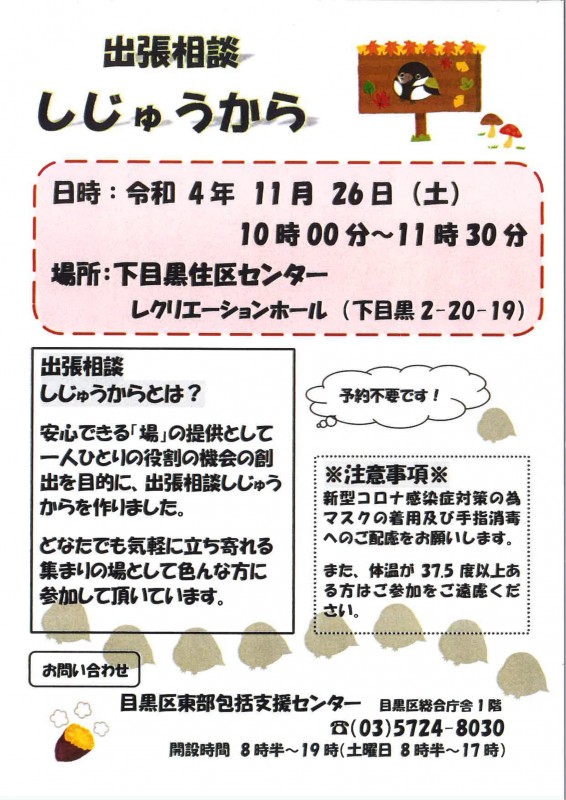 出張相談
しじゅうから

日時：令和 4年 11月 26日（土）
10時00分～11時30分
場所：下目黒住区センター
レクリエーションホール（下目黒 2-20-19）

出張相談
しじゅうからとは？

安心できる「場」の提供として一人ひとりの役割の機会の創出を目的に、出張相談しじゅうからを作りました。

どなたでも気軽に立ち寄れる集まりの場として色んな方に参加して頂いています。

予約不要です！

※注意事項※
新型コロナ感染症対策の為マスクの着用及び手指消毒へのご配慮をお願いします。

また、体温が 37.5 度以上ある方はご参加をご遠慮ください。

お問い合わせ

目黒区東部包括支援センター 目黒区総合庁舎１階
☎(03)5724-8030
開設時間 8時半～19時(土曜日 8時半～17時)